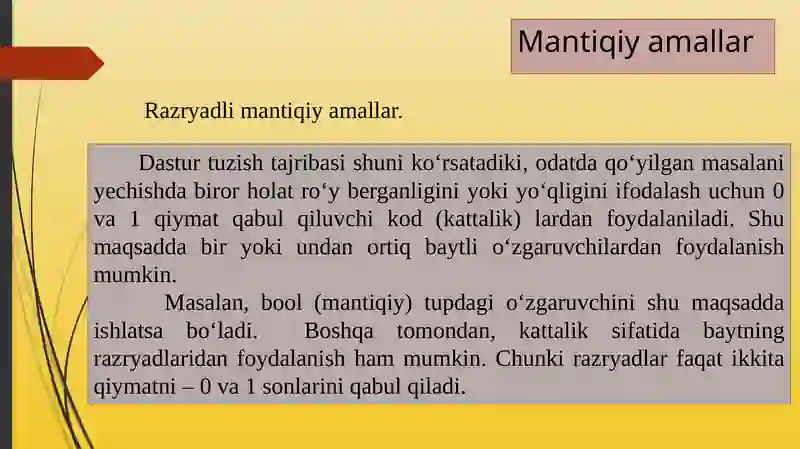 Mantiqiy amallar

Razryadli mantiqiy amallar.

Dastur tuzish tajribasi shuni ko‘rsatadiki, odatda qo‘yilgan masalani yechishda biror holat ro‘y berganligini yoki yo‘qligini ifodalash uchun 0 va 1 qiymat qabul qiluvchi kod (kattalik) lardan foydalaniladi. Shu maqsadda bir yoki undan ortiq baytli o‘zgaruvchilardan foydalanish mumkin.

Masalan, bool (mantiqiy) tupdagi o‘zgaruvchini shu maqsadda ishlatsa bo‘ladi. Boshqa tomondan, kattalik sifatida baytning razryadlaridan foydalanish ham mumkin. Chunki razryadlar faqat ikkita qiymatni – 0 va 1 sonlarini qabul qiladi.